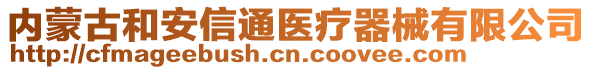 内蒙古和安信通医疗器械有限公司
http://cfmageebush.cn.coovee.com